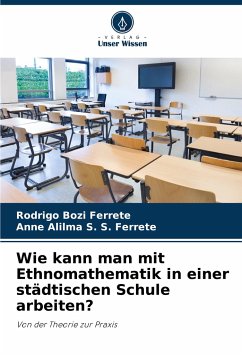 - VERLAG -
Unser Wissen

Rodrigo Bozi Ferrete
Anne Alilma S. S. Ferrete

Wie kann man mit Ethnomathematik in einer städtischen Schule arbeiten?

Von der Theorie zur Praxis